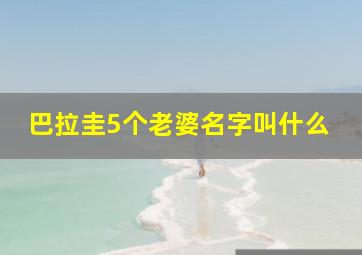 巴拉圭5个老婆名字叫什么